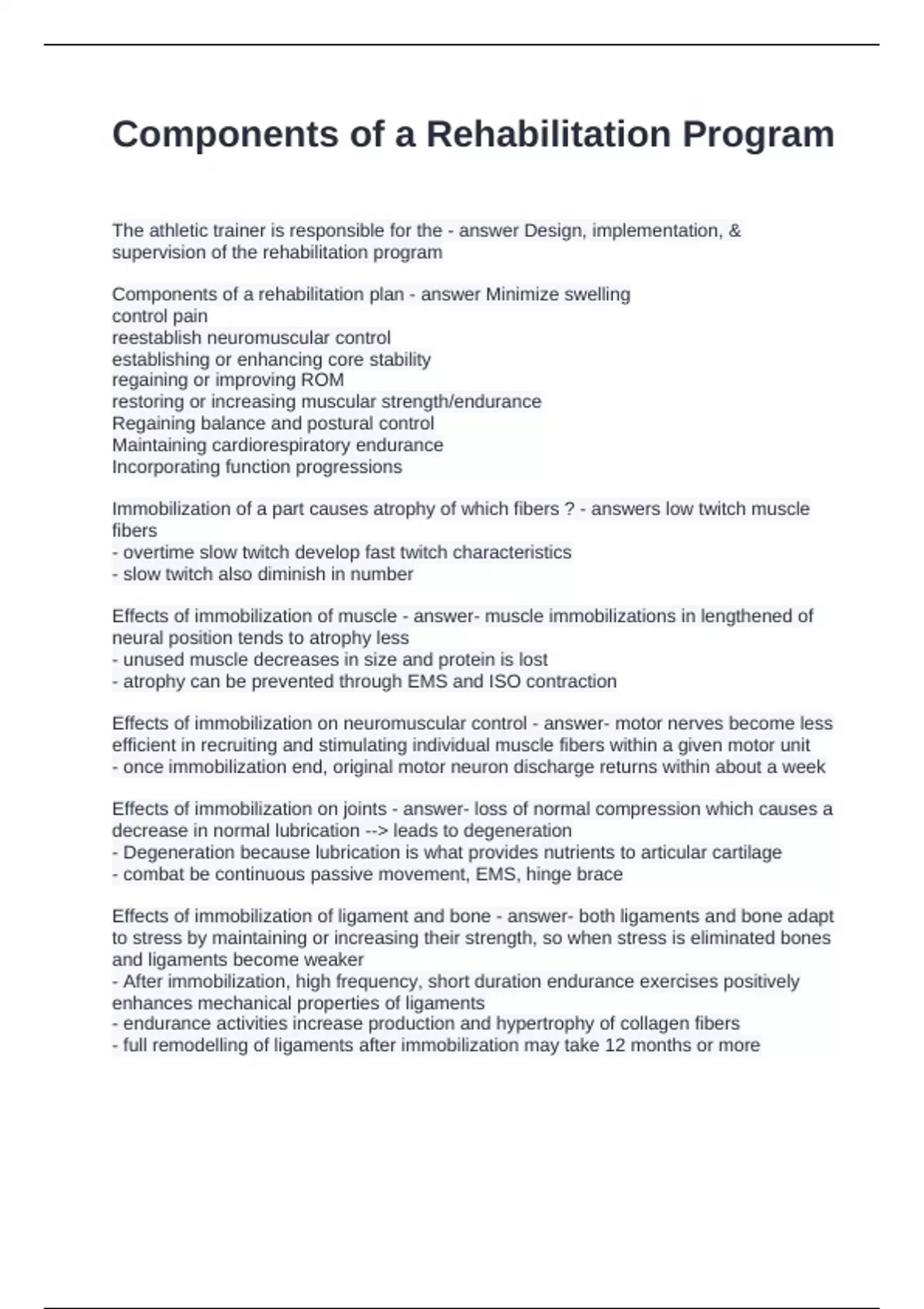 Components of a Rehabilitation Program

The athletic trainer is responsible for the - answer Design, implementation, & supervision of the rehabilitation program

Components of a rehabilitation plan - answer Minimize swelling
control pain
reestablish neuromuscular control
establishing or enhancing core stability
regaining or improving ROM
restoring or increasing muscular strength/endurance
Regaining balance and postural control
Maintaining cardiorespiratory endurance
Incorporating function progressions

Immobilization of a part causes atrophy of which fibers ? - answers low twitch muscle fibers
- overtime slow twitch develop fast twitch characteristics
- slow twitch also diminish in number

Effects of immobilization of muscle - answer- muscle immobilizations in lengthened of neural position tends to atrophy less
- unused muscle decreases in size and protein is lost
- atrophy can be prevented through EMS and ISO contraction

Effects of immobilization on neuromuscular control - answer- motor nerves become less efficient in recruiting and stimulating individual muscle fibers within a given motor unit
- once immobilization end, original motor neuron discharge returns within about a week

Effects of immobilization on joints - answer- loss of normal compression which causes a decrease in normal lubrication --> leads to degeneration
- Degeneration because lubrication is what provides nutrients to articular cartilage
- combat be continuous passive movement, EMS, hinge brace

Effects of immobilization of ligament and bone - answer- both ligaments and bone adapt to stress by maintaining or increasing their strength, so when stress is eliminated bones and ligaments become weaker
- After immobilization, high frequency, short duration endurance exercises positively enhances mechanical properties of ligaments
- endurance activities increase production and hypertrophy of collagen fibers
- full remodelling of ligaments after immobilization may take 12 months or more